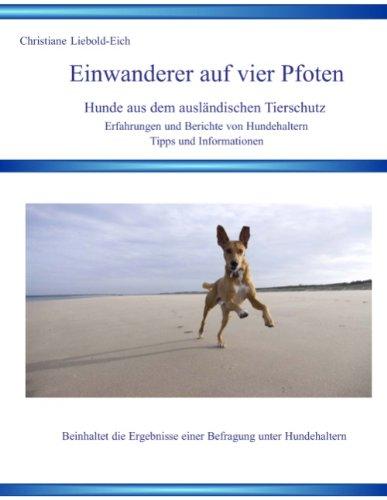 Christiane Liebold-Eich

Einwanderer auf vier Pfoten

Hunde aus dem ausländischen Tierschutz
Erfahrungen und Berichte von Hundehaltern
Tipps und Informationen

Beinhaltet die Ergebnisse einer Befragung unter Hundehaltern